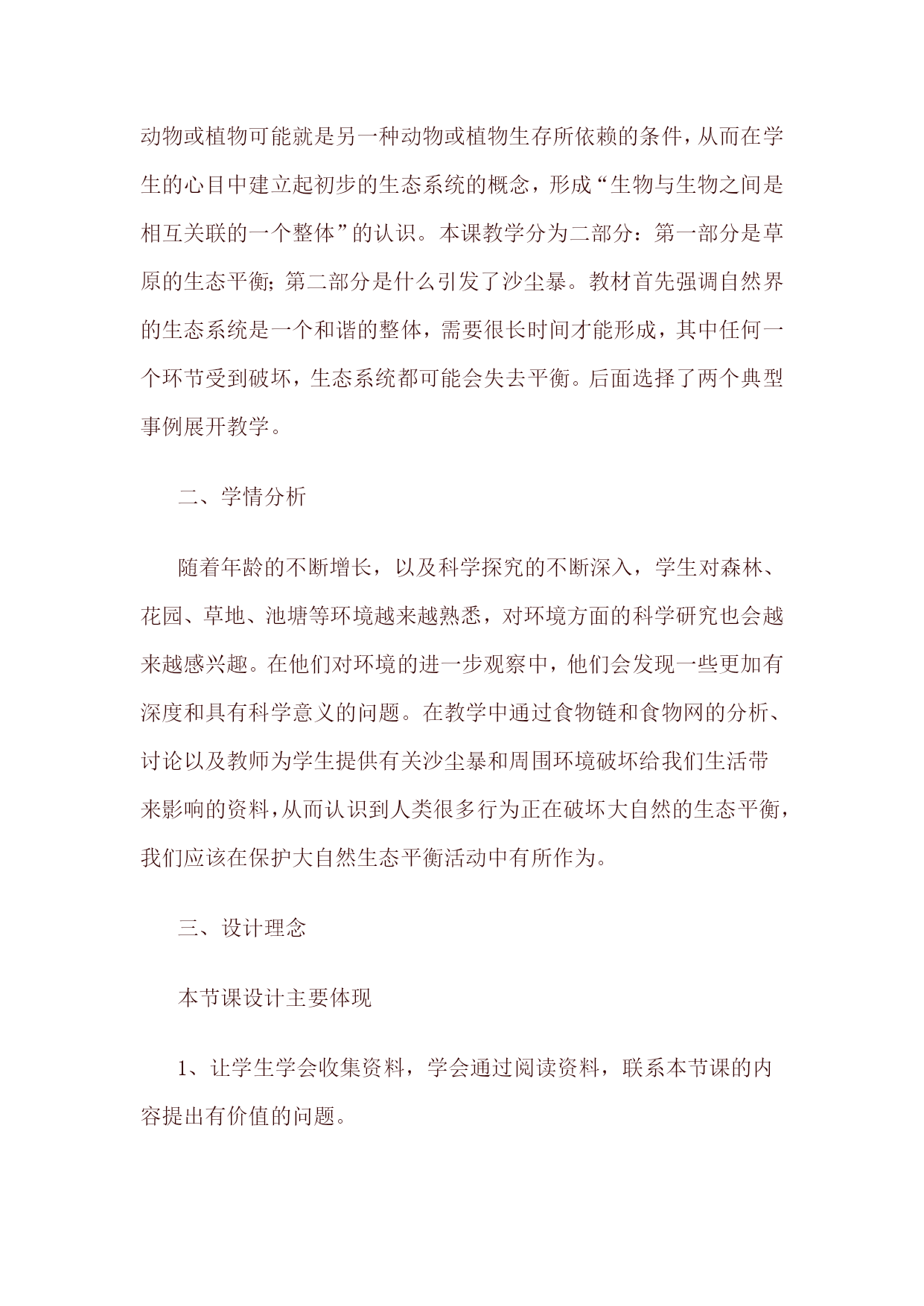 动物或植物可能就是另一种动物或植物生存所依赖的条件，从而在学生的心目中建立起初步的生态系统的概念，形成“生物与生物之间是相互关联的一个整体”的认识。本课教学分为二部分：第一部分是草原的生态平衡；第二部分是什么引发了沙尘暴。教材首先强调自然界的生态系统是一个和谐的整体，需要很长时间才能形成，其中任何一个环节受到破坏，生态系统都可能会失去平衡。后面选择了两个典型事例展开教学。

二、学情分析

随着年龄的不断增长，以及科学探究的不断深入，学生对森林、花园、草地、池塘等环境越来越熟悉，对环境方面的科学研究也会越来越感兴趣。在他们对环境的进一步观察中，他们会发现一些更加有深度和具有科学意义的问题。在教学中通过食物链和食物网的分析、讨论以及教师为学生提供有关沙尘暴和周围环境破坏给我们生活带来影响的资料，从而认识到人类很多行为正在破坏大自然的生态平衡，我们应该在保护大自然生态平衡活动中有所作为。

三、设计理念

本节课设计主要体现

1、让学生学会收集资料，学会通过阅读资料，联系本节课的内容提出有价值的问题。